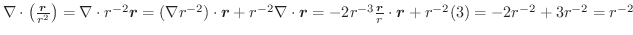 $\nabla \cdot \left(\frac{\boldsymbol{r}}{r^2}\right) = \nabla \cdot r^{-2}\boldsymbol{r} = (\nabla r^{-2}) \cdot \boldsymbol{r} + r^{-2}\nabla \cdot \boldsymbol{r} = -2r^{-3}\frac{\boldsymbol{r}}{r} \cdot \boldsymbol{r} + r^{-2}(3) = -2r^{-2} + 3r^{-2} = r^{-2}$